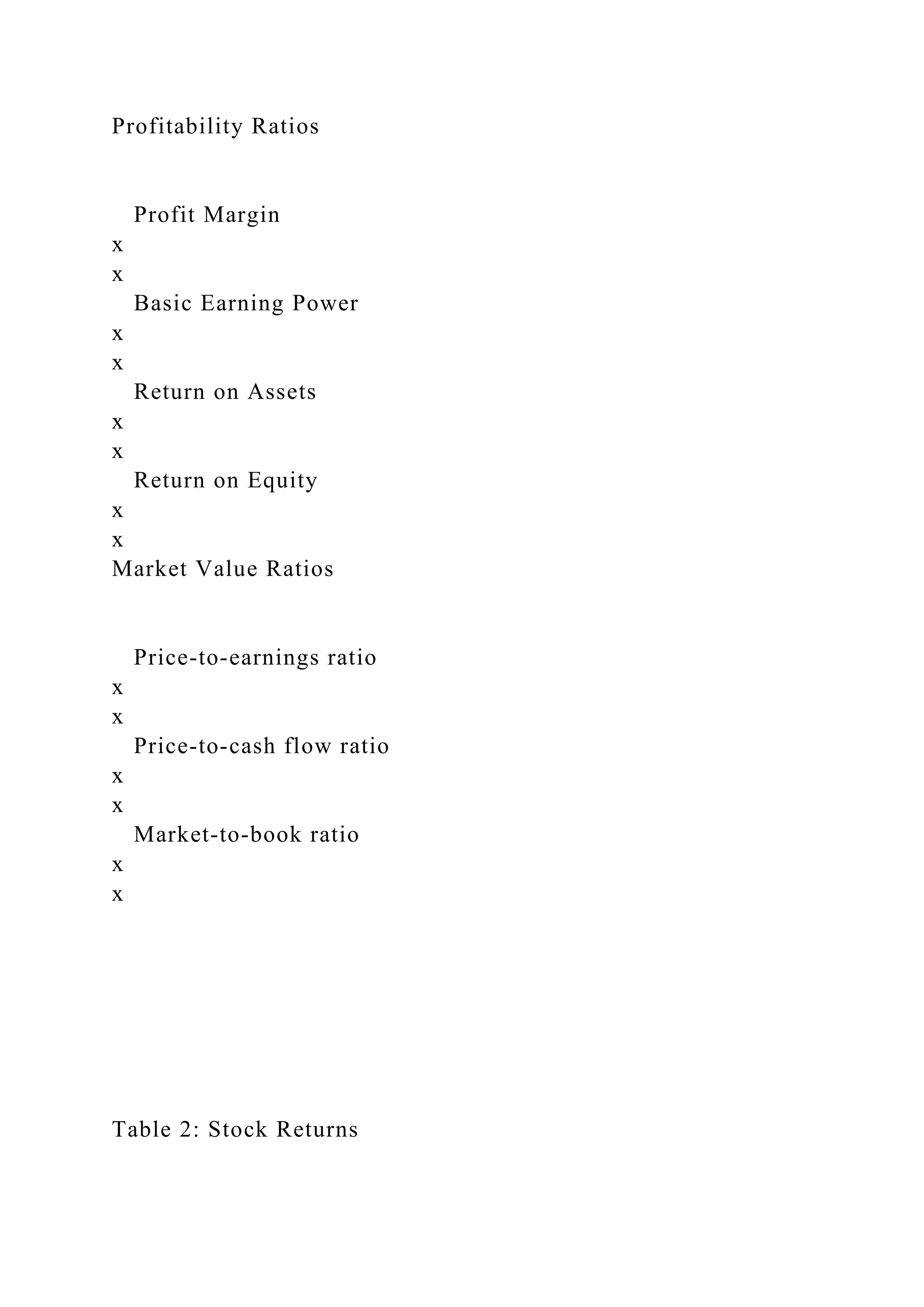 Profitability Ratios

Profit Margin
x
x
Basic Earning Power
x
x
Return on Assets
x
x
Return on Equity
x
x
Market Value Ratios

Price-to-earnings ratio
x
x
Price-to-cash flow ratio
x
x
Market-to-book ratio
x
x

Table 2: Stock Returns